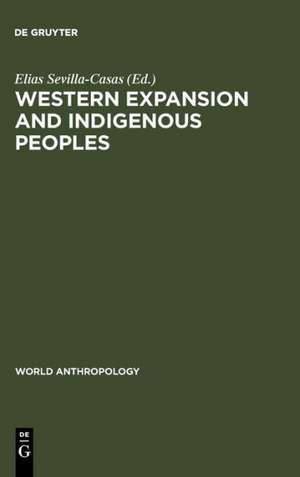 DE GRUYTER

Elias Sevilla-Casas (Ed.)

WESTERN EXPANSION AND INDIGENOUS PEOPLES

WORLD ANTHROPOLOGY

DE
G